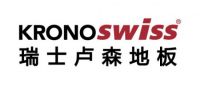 KRONOswiss®
瑞士卢森地板